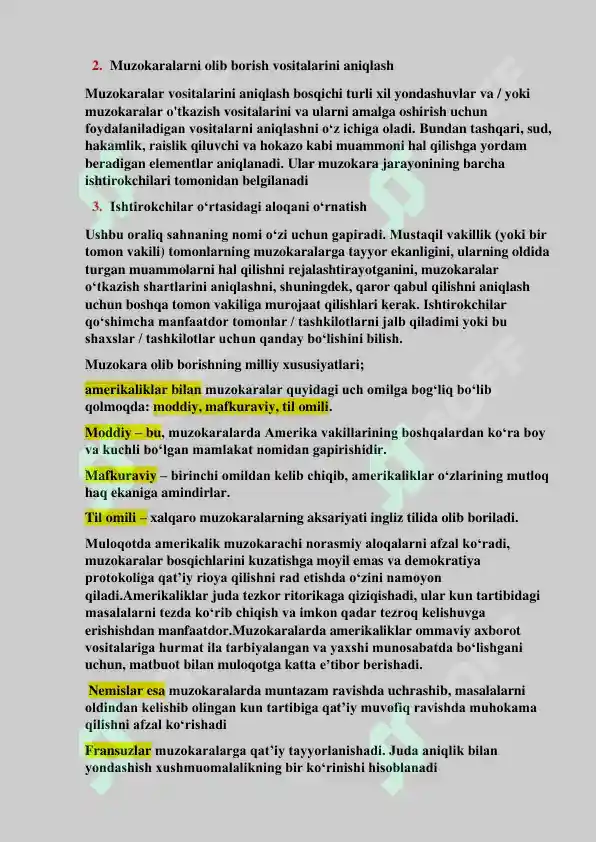 2. Muzokaralarni olib borish vositalarini aniqlash

Muzokaralar vositalarini aniqlash bosqichi turli xil yondashuvlar va / yoki muzokaralar o'tkazish vositalarini va ularni amalga oshirish uchun foydalaniladigan vositalarni aniqlashni o‘z ichiga oladi. Bundan tashqari, sud, hakamlik, raislik qiluvchi va hokazo kabi muammoni hal qilishga yordam beradigan elementlar aniqlanadi. Ular muzokara jarayonining barcha ishtirokchilari tomonidan belgilanadi

3. Ishtirokchilar o‘rtasidagi aloqani o‘rnatish

Ushbu oraliq sahnaning nomi o‘zi uchun gapiradi. Mustaqil vakillik (yoki bir tomon vakili) tomonlarning muzokaralarga tayyor ekanligini, ularning oldida turgan muammolarni hal qilishni rejalashtirayotganini, muzokaralar o‘tkazish shartlarini aniqlashni, shuningdek, qaror qabul qilishni aniqlash uchun boshqa tomon vakiliga murojaat qilishlari kerak. Ishtirokchilar qo‘shimcha manfaatdor tomonlar / tashkilotlarni jalb qiladimi yoki bu shaxslar / tashkilotlar uchun qanday bo‘lishini bilish.

Muzokara olib borishning milliy xususiyatlari;

amerikaliklar bilan muzokaralar quyidagi uch omilga bog‘liq bo‘lib qolmoqda: moddiy, mafkuraviy, til omili.

Moddiy – bu, muzokaralarda Amerika vakillarining boshqalardan ko‘ra boy va kuchli bo‘lgan mamlakat nomidan gapirishidir.

Mafkuraviy – birinchi omildan kelib chiqib, amerikaliklar o‘zlarining mutloq haq ekaniga amindirlar.

Til omili – xalqaro muzokaralarning aksariyati ingliz tilida olib boriladi.

Muloqotda amerikalik muzokarachi norasmiy aloqalarni afzal ko‘radi, muzokaralar bosqichlarini kuzatishga moyil emas va demokratiya protokoliga qat’iy rioya qilishni rad etishda o‘zini namoyon qiladi.Amerikaliklar juda tezkor ritorikaga qiziqishadi, ular kun tartibidagi masalalarni tezda ko‘rib chiqish va imkon qadar tezroq kelishuvga erishishdan manfaatdor.Muzokaralarda amerikaliklar ommaviy axborot vositalariga hurmat ila tarbiyalangan va yaxshi munosabatda bo‘lishgani uchun, matbuot bilan muloqotga katta e’tibor berishadi.

Nemislar esa muzokaralarda muntazam ravishda uchrashib, masalalarni oldindan kelishib olingan kun tartibiga qat’iy muvofiq ravishda muhokama qilishni afzal ko‘rishadi

Fransuzlar muzokaralarga qat’iy tayyorlanishadi. Juda aniqlik bilan yondashish xushmuomalalikning bir ko‘rinishi hisoblanadi